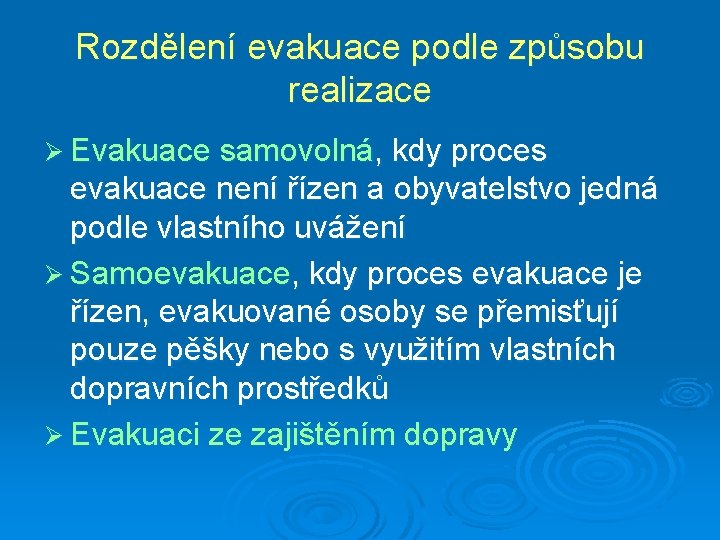 Rozdělení evakuace podle způsobu realizace

➢ Evakuace samovolná, kdy proces evakuace není řízen a obyvatelstvo jedná podle vlastního uvážení

➢ Samoevakuace, kdy proces evakuace je řízen, evakuované osoby se přemisťují pouze pěšky nebo s využitím vlastních dopravních prostředků

➢ Evakuaci ze zajištěním dopravy